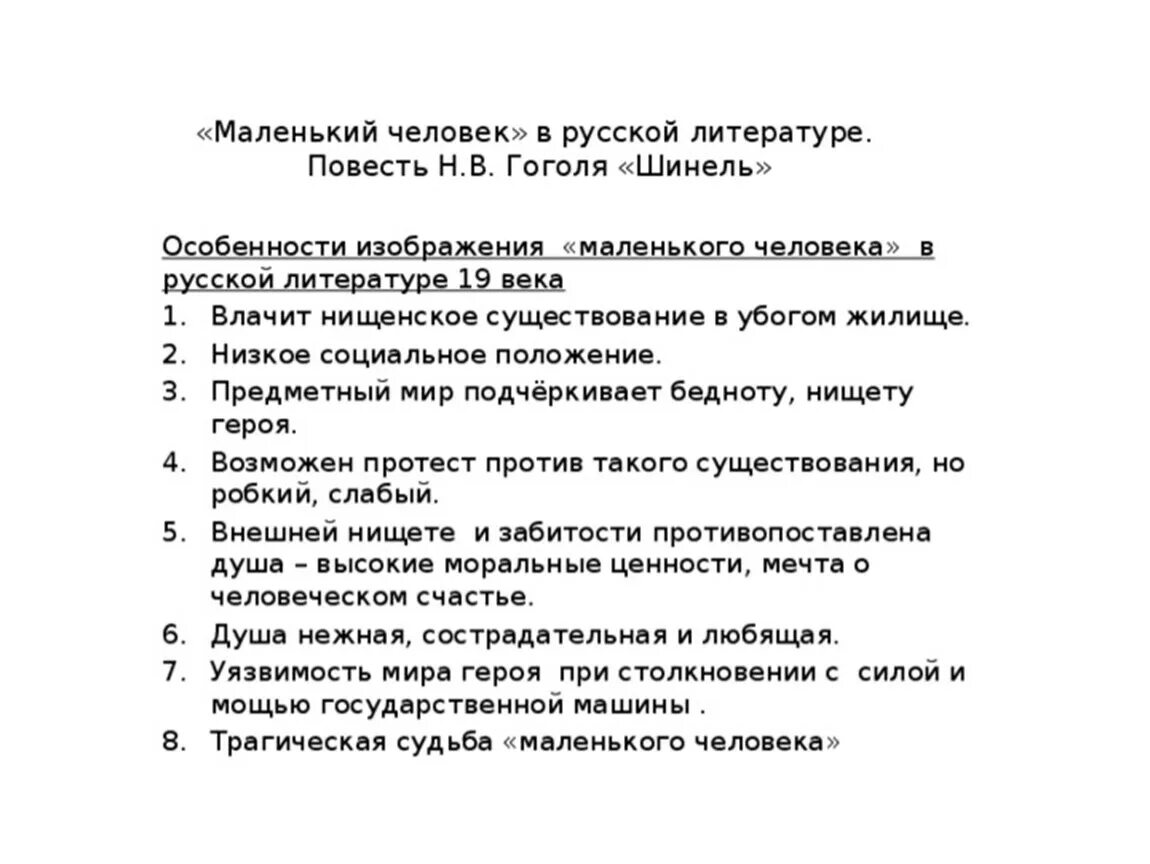 «Маленький человек» в русской литературе.
Повесть Н.В. Гоголя «Шинель»

Особенности изображения «маленького человека» в русской литературе 19 века

1. Влачит нищенское существование в убогом жилище.
2. Низкое социальное положение.
3. Предметный мир подчёркивает бедноту, нищету героя.
4. Возможен протест против такого существования, но робкий, слабый.
5. Внешней нищете и забитости противопоставлена душа – высокие моральные ценности, мечта о человеческом счастье.
6. Душа нежная, сострадательная и любящая.
7. Уязвимость мира героя при столкновении с силой и мощью государственной машины .
8. Трагическая судьба «маленького человека»